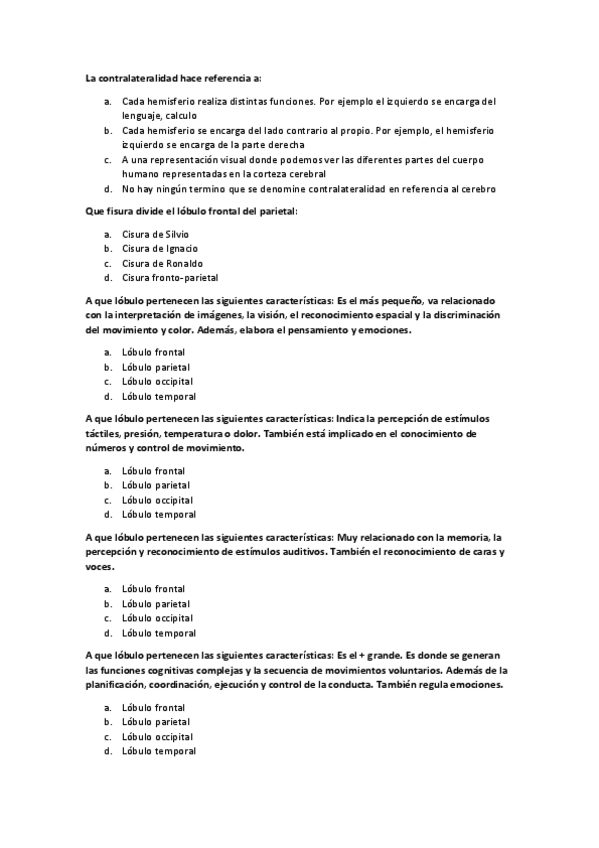 La contralateralidad hace referencia a:

a. Cada hemisferio realiza distintas funciones. Por ejemplo el izquierdo se encarga del lenguaje, calculo
b. Cada hemisferio se encarga del lado contrario al propio. Por ejemplo, el hemisferio izquierdo se encarga de la parte derecha
c. A una representación visual donde podemos ver las diferentes partes del cuerpo humano representadas en la corteza cerebral
d. No hay ningún termino que se denomine contralateralidad en referencia al cerebro

Que fisura divide el lóbulo frontal del parietal:

a. Cisura de Silvio
b. Cisura de Ignacio
c. Cisura de Ronaldo
d. Cisura fronto-parietal

A que lóbulo pertenecen las siguientes características: Es el más pequeño, va relacionado con la interpretación de imágenes, la visión, el reconocimiento espacial y la discriminación del movimiento y color. Además, elabora el pensamiento y emociones.

a. Lóbulo frontal
b. Lóbulo parietal
c. Lóbulo occipital
d. Lóbulo temporal

A que lóbulo pertenecen las siguientes características: Indica la percepción de estímulos táctiles, presión, temperatura o dolor. También está implicado en el conocimiento de números y control de movimiento.

a. Lóbulo frontal
b. Lóbulo parietal
c. Lóbulo occipital
d. Lóbulo temporal

A que lóbulo pertenecen las siguientes características: Muy relacionado con la memoria, la percepción y reconocimiento de estímulos auditivos. También el reconocimiento de caras y voces.

a. Lóbulo frontal
b. Lóbulo parietal
c. Lóbulo occipital
d. Lóbulo temporal

A que lóbulo pertenecen las siguientes características: Es el + grande. Es donde se generan las funciones cognitivas complejas y la secuencia de movimientos voluntarios. Además de la planificación, coordinación, ejecución y control de la conducta. También regula emociones.

a. Lóbulo frontal
b. Lóbulo parietal
c. Lóbulo occipital
d. Lóbulo temporal